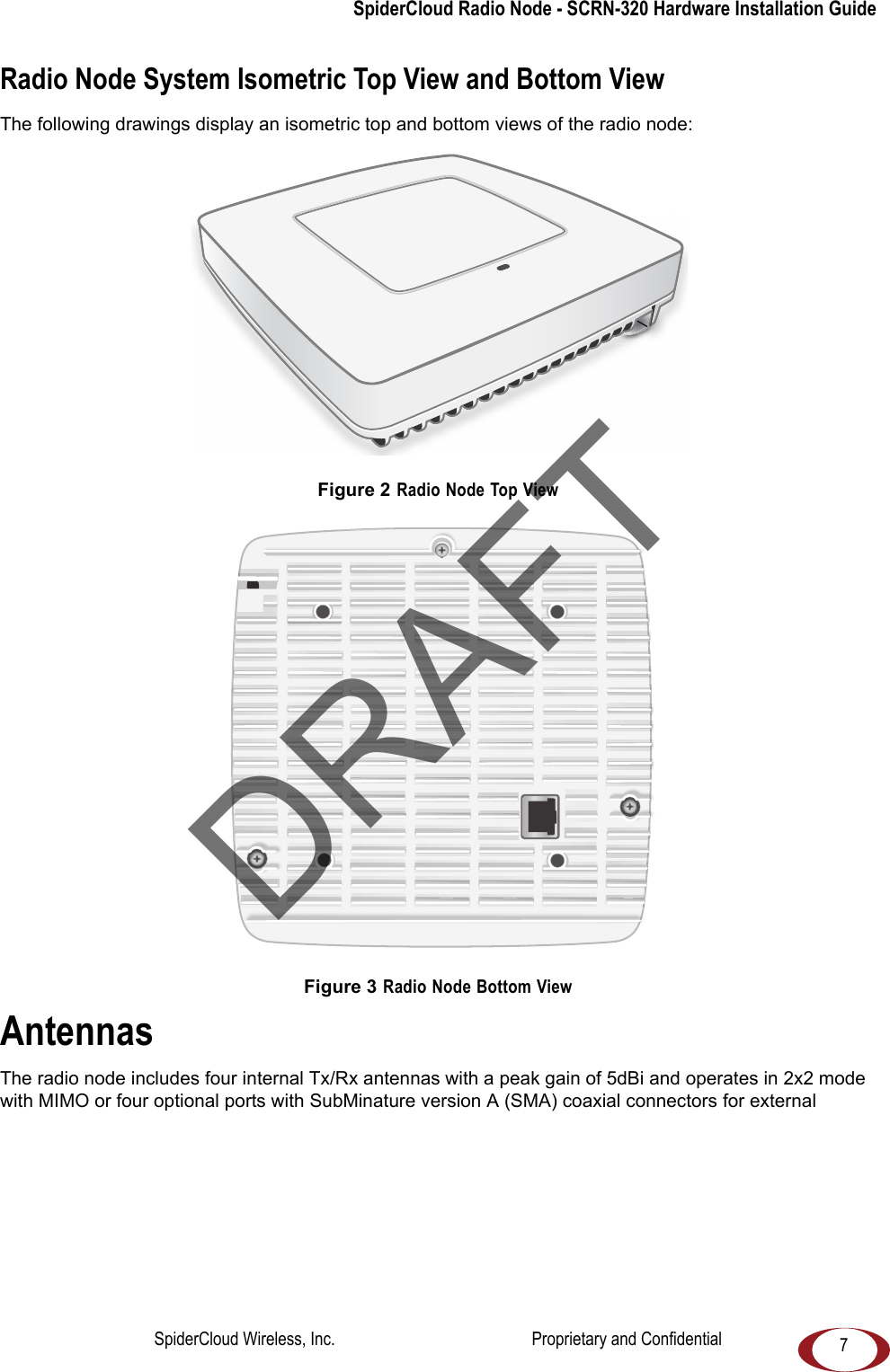 SpiderCloud Radio Node - SCRN-320 Hardware Installation Guide

Radio Node System Isometric Top View and Bottom View

The following drawings display an isometric top and bottom views of the radio node:

Figure 2 Radio Node Top View

DRAFT

Figure 3 Radio Node Bottom View

Antennas

The radio node includes four internal Tx/Rx antennas with a peak gain of 5dBi and operates in 2x2 mode with MIMO or four optional ports with SubMinature version A (SMA) coaxial connectors for external

SpiderCloud Wireless, Inc.

Proprietary and Confidential

7